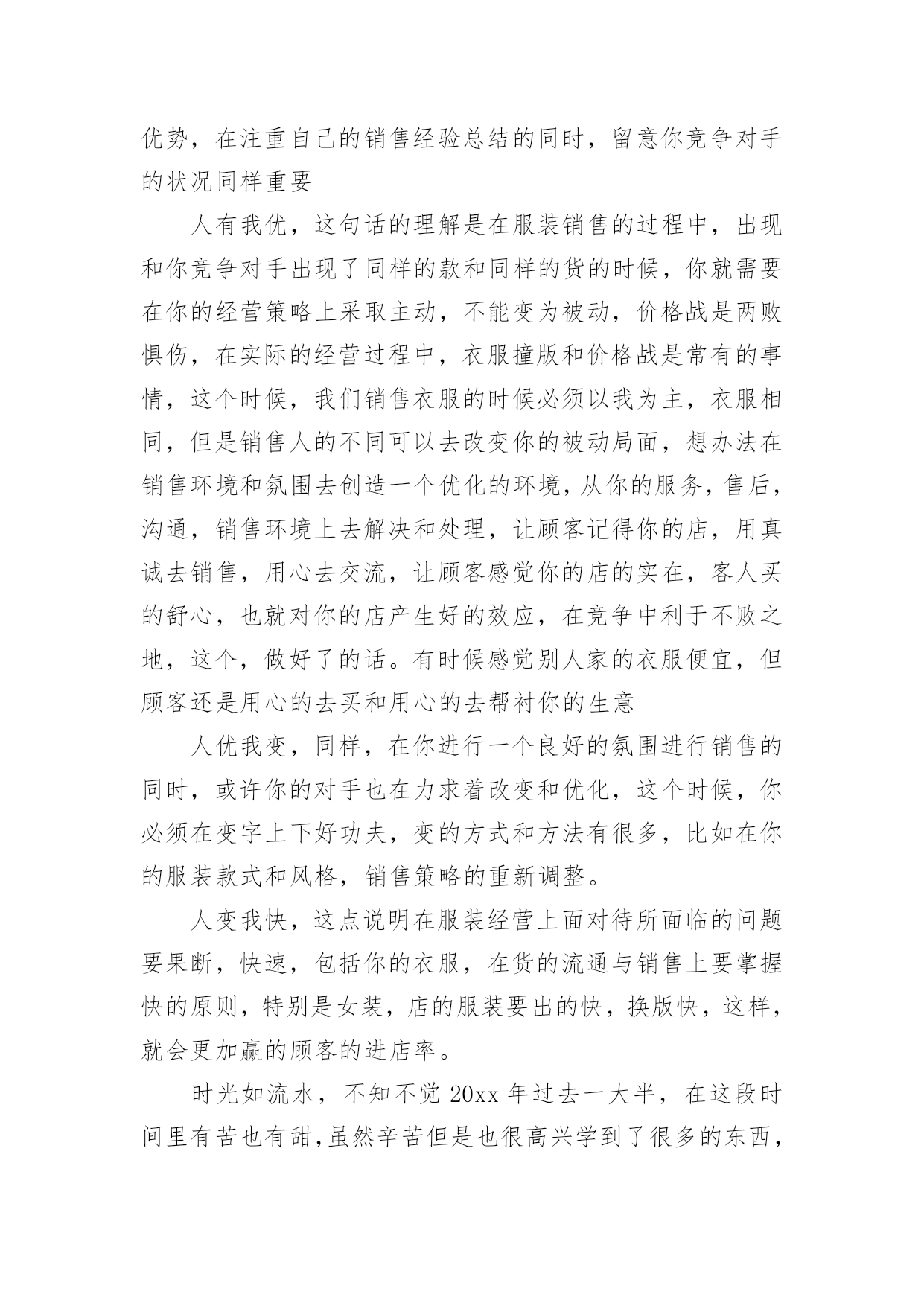 优势，在注重自己的销售经验总结的同时，留意你竞争对手的状况同样重要

人有我优，这句话的理解是在服装销售的过程中，出现和你竞争对手出现了同样的款和同样的货的时候，你就需要在你的经营策略上采取主动，不能变为被动，价格战是两败俱伤，在实际的经营过程中，衣服撞版和价格战是常有的事情，这个时候，我们销售衣服的时候必须以我为主，衣服相同，但是销售人的不同可以去改变你的被动局面，想办法在销售环境和氛围去创造一个优化的环境，从你的服务，售后，沟通，销售环境上去解决和处理，让顾客记得你的店，用真诚去销售，用心去交流，让顾客感觉你的店的实在，客人买的舒心，也就对你的店产生好的效应，在竞争中利于不败之地，这个，做好了的话。有时候感觉别人家的衣服便宜，但顾客还是用心的去买和用心的去帮衬你的生意

人优我变，同样，在你进行一个良好的氛围进行销售的同时，或许你的对手也在力求着改变和优化，这个时候，你必须在变字上下好功夫，变的方式和方法有很多，比如在你的服装款式和风格，销售策略的重新调整。

人变我快，这点说明在服装经营上面对待所面临的问题要果断，快速，包括你的衣服，在货的流通与销售上要掌握快的原则，特别是女装，店的服装要出的快，换版快，这样，就会更加赢的顾客的进店率。

时光如流水，不知不觉 20xx 年过去一大半，在这段时间里有苦也有甜，虽然辛苦但是也很高兴学到了很多的东西，